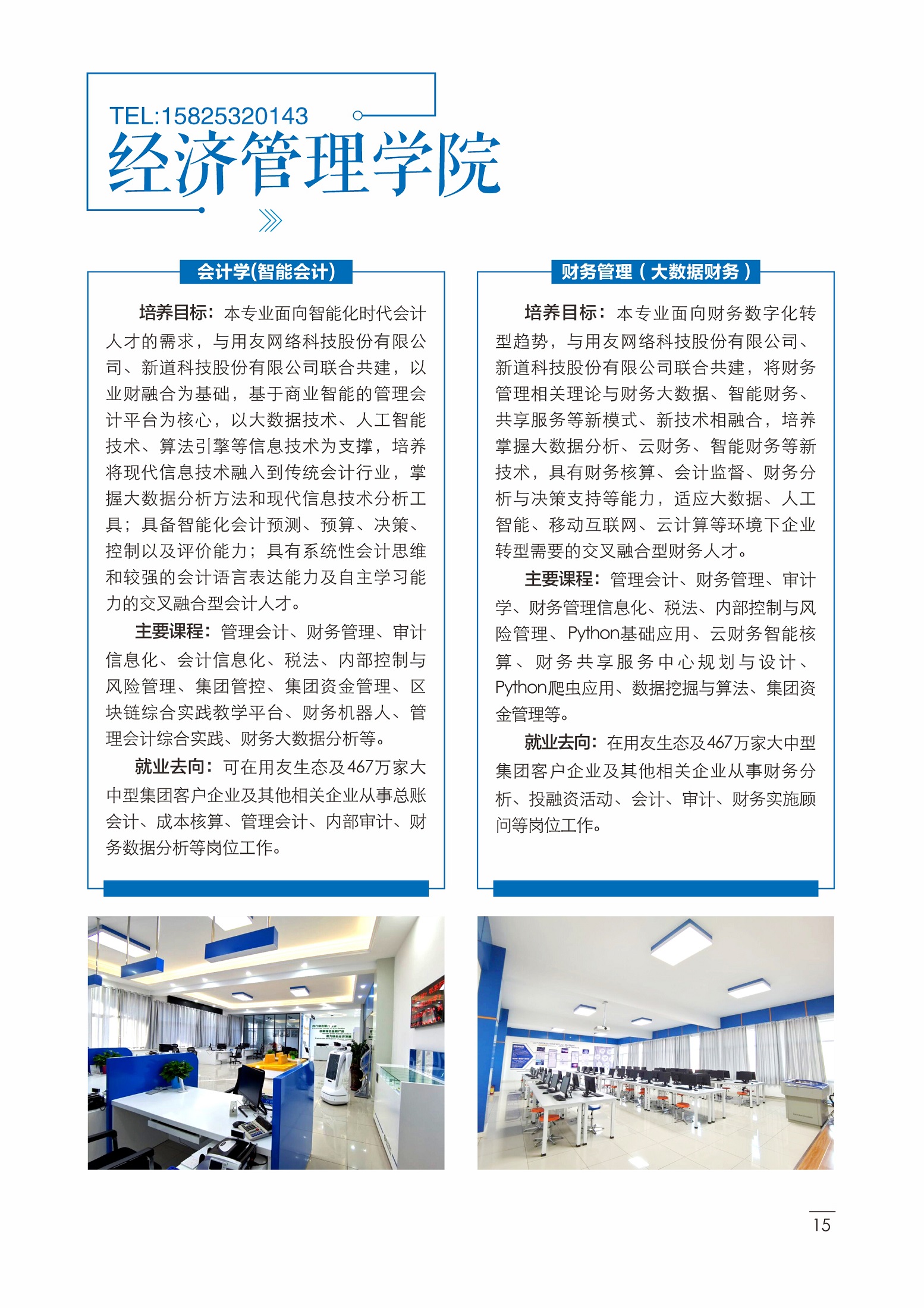 TEL:15825320143
经济管理学院

会计学(智能会计)

培养目标：本专业面向智能化时代会计人才的需求，与用友网络科技股份有限公司、新道科技股份有限公司联合共建，以业财融合为基础，基于商业智能的管理会计平台为核心，以大数据技术、人工智能技术、算法引擎等信息技术为支撑，培养将现代信息技术融入到传统会计行业，掌握大数据分析方法和现代信息技术分析工具；具备智能化会计预测、预算、决策、控制以及评价能力；具有系统性会计思维和较强的会计语言表达能力及自主学习能力的交叉融合型会计人才。

主要课程：管理会计、财务管理、审计信息化、会计信息化、税法、内部控制与风险管理、集团管控、集团资金管理、区块链综合实践教学平台、财务机器人、管理会计综合实践、财务大数据分析等。

就业去向：可在用友生态及467万家大中型集团客户企业及其他相关企业从事总账会计、成本核算、管理会计、内部审计、财务数据分析等岗位工作。

财务管理（大数据财务）

培养目标：本专业面向财务数字化转型趋势，与用友网络科技股份有限公司、新道科技股份有限公司联合共建，将财务管理相关理论与财务大数据、智能财务、共享服务等新模式、新技术相融合，培养掌握大数据分析、云财务、智能财务等新技术，具有财务核算、会计监督、财务分析与决策支持等能力，适应大数据、人工智能、移动互联网、云计算等环境下企业转型需要的交叉融合型财务人才。

主要课程：管理会计、财务管理、审计学、财务管理信息化、税法、内部控制与风险管理、Python基础应用、云财务智能核算、财务共享服务中心规划与设计、Python爬虫应用、数据挖掘与算法、集团资金管理等。

就业去向：在用友生态及467万家大中型集团客户企业及其他相关企业从事财务分析、投融资活动、会计、审计、财务实施顾问等岗位工作。

15